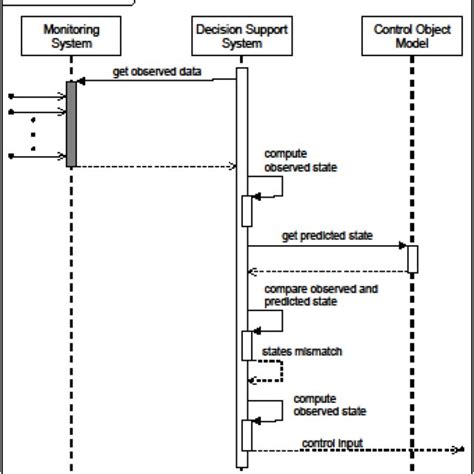 Monitoring System

Decision Support System

Control Object Model

get observed data

compute observed state

get predicted state

compare observed and predicted state

states mismatch

compute observed state

control input